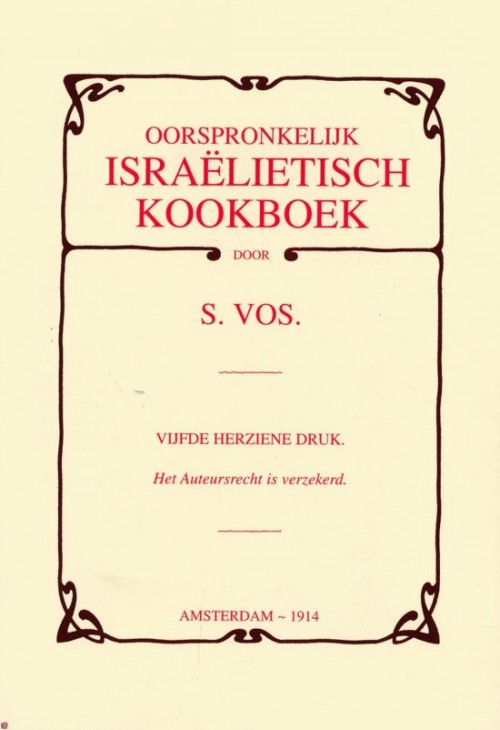 OORSPRONKELIJK
ISRAËLIETISCH
KOOKBOEK

DOOR

S. VOS.

VIJFDE HERZIENE DRUK.

Het Auteursrecht is verzekerd.

AMSTERDAM ~ 1914